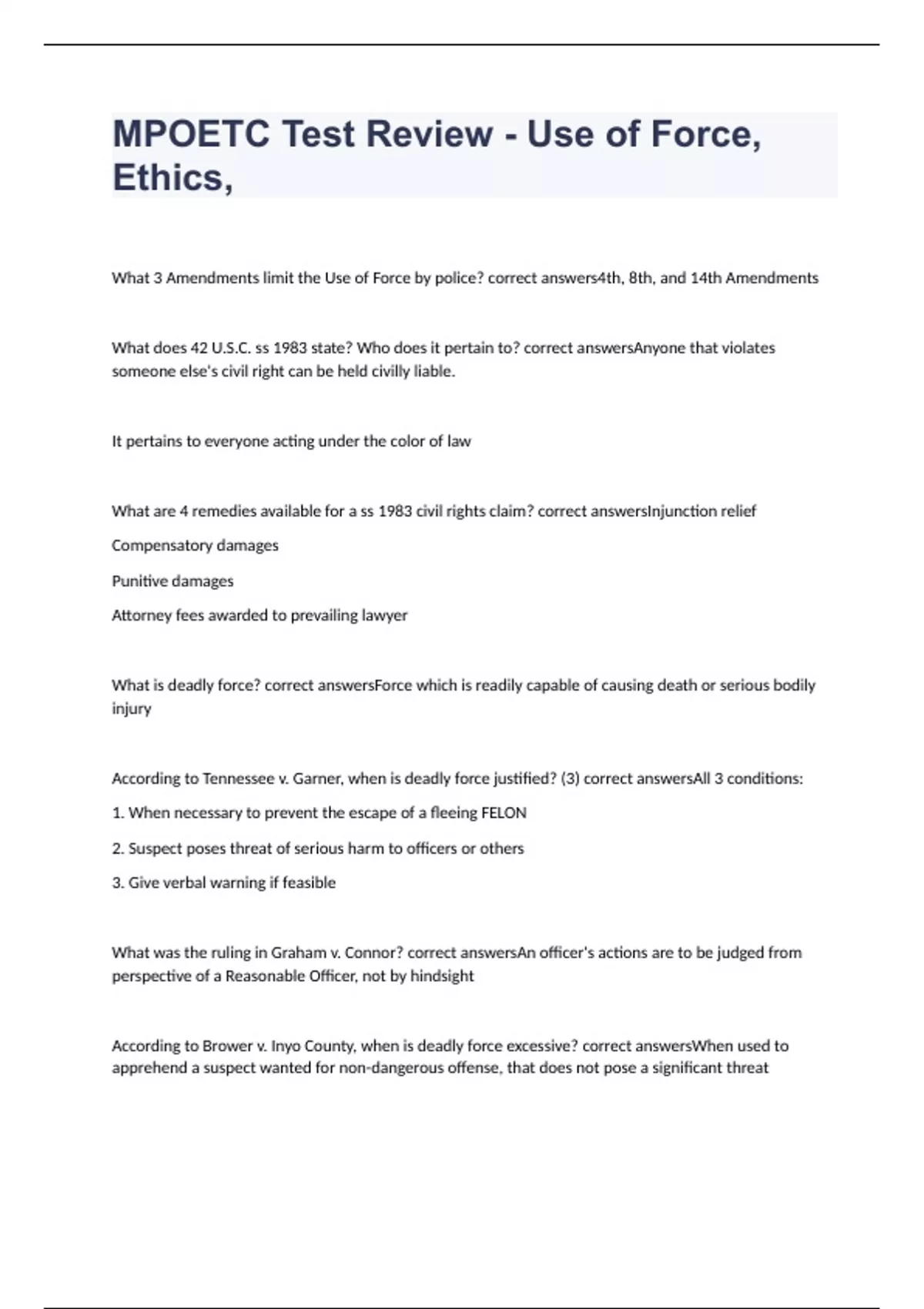 MPOETC Test Review - Use of Force, Ethics,

What 3 Amendments limit the Use of Force by police? correct answers4th, 8th, and 14th Amendments

What does 42 U.S.C. ss 1983 state? Who does it pertain to? correct answersAnyone that violates someone else's civil right can be held civilly liable.

It pertains to everyone acting under the color of law

What are 4 remedies available for a ss 1983 civil rights claim? correct answersInjunction relief

Compensatory damages

Punitive damages

Attorney fees awarded to prevailing lawyer

What is deadly force? correct answersForce which is readily capable of causing death or serious bodily injury

According to Tennessee v. Garner, when is deadly force justified? (3) correct answersAll 3 conditions:

1. When necessary to prevent the escape of a fleeing FELON

2. Suspect poses threat of serious harm to officers or others

3. Give verbal warning if feasible

What was the ruling in Graham v. Connor? correct answersAn officer's actions are to be judged from perspective of a Reasonable Officer, not by hindsight

According to Brower v. Inyo County, when is deadly force excessive? correct answersWhen used to apprehend a suspect wanted for non-dangerous offense, that does not pose a significant threat